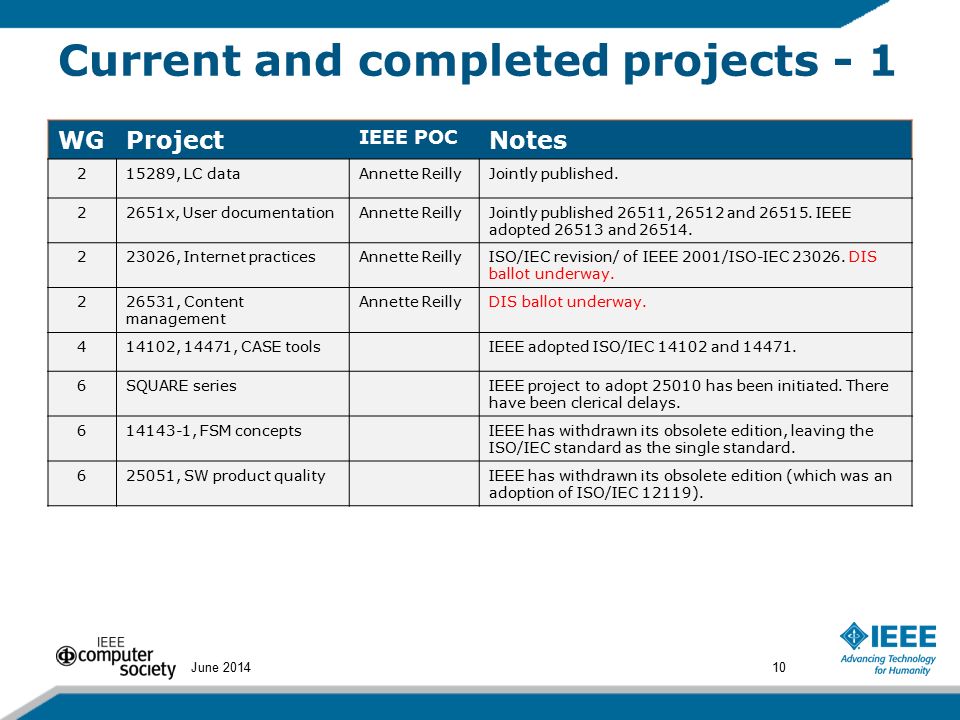 Current and completed projects - 1

| WG | Project | IEEE POC | Notes |
|---|---|---|---|
| 2 | 15289, LC data | Annette Reilly | Jointly published. |
| 2 | 2651x, User documentation | Annette Reilly | Jointly published 26511, 26512 and 26515. IEEE adopted 26513 and 26514. |
| 2 | 23026, Internet practices | Annette Reilly | ISO/IEC revision/ of IEEE 2001/ISO-IEC 23026. DIS ballot underway. |
| 2 | 26531, Content management | Annette Reilly | DIS ballot underway. |
| 4 | 14102, 14471, CASE tools | | IEEE adopted ISO/IEC 14102 and 14471. |
| 6 | SQUARE series | | IEEE project to adopt 25010 has been initiated. There have been clerical delays. |
| 6 | 14143-1, FSM concepts | | IEEE has withdrawn its obsolete edition, leaving the ISO/IEC standard as the single standard. |
| 6 | 25051, SW product quality | | IEEE has withdrawn its obsolete edition (which was an adoption of ISO/IEC 12119). |

IEEE computer society

June 2014

10

IEEE
Advancing Technology for Humanity